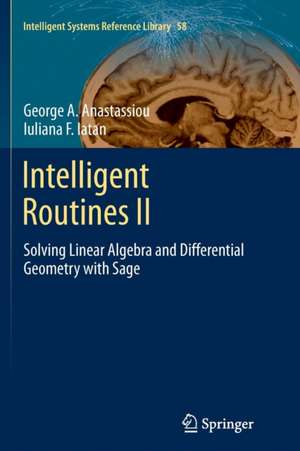 Intelligent Systems Reference Library 58

George A. Anastassiou
Iuliana F. Iatan

Intelligent Routines II

Solving Linear Algebra and Differential Geometry with Sage

Springer